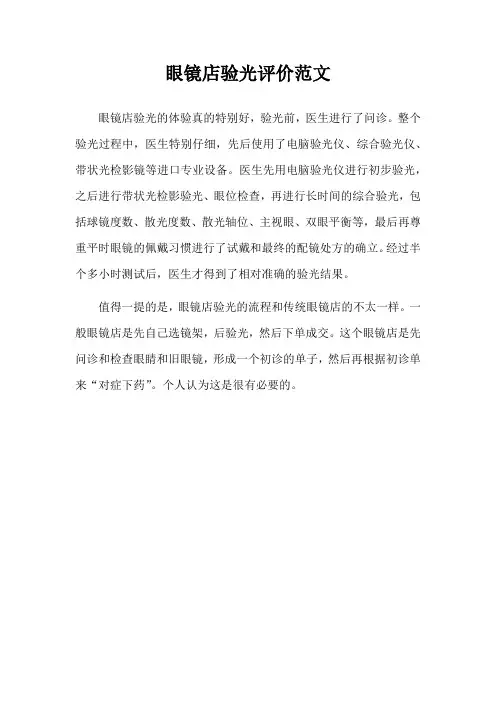 眼镜店验光评价范文

眼镜店验光的体验真的特别好，验光前，医生进行了问诊。整个验光过程中，医生特别仔细，先后使用了电脑验光仪、综合验光仪、带状光检影镜等进口专业设备。医生先用电脑验光仪进行初步验光，之后进行带状光检影验光、眼位检查，再进行长时间的综合验光，包括球镜度数、散光度数、散光轴位、主视眼、双眼平衡等，最后再尊重平时眼镜的佩戴习惯进行了试戴和最终的配镜处方的确立。经过半个多小时测试后，医生才得到了相对准确的验光结果。

值得一提的是，眼镜店验光的流程和传统眼镜店的不太一样。一般眼镜店是先自己选镜架，后验光，然后下单成交。这个眼镜店是先问诊和检查眼睛和旧眼镜，形成一个初诊的单子，然后再根据初诊单来“对症下药”。个人认为这是很有必要的。